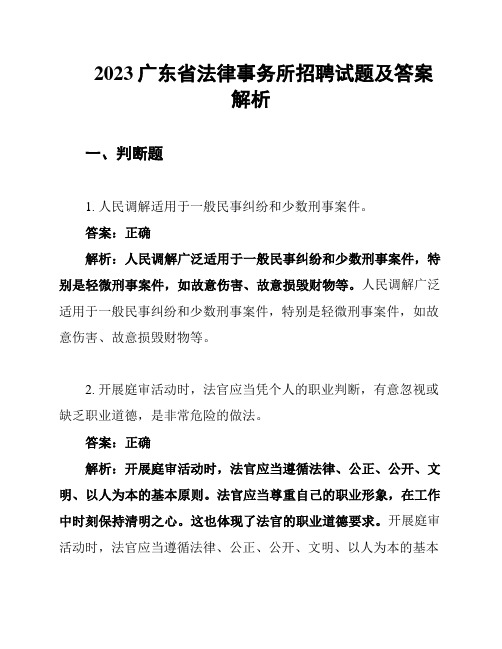 2023 广东省法律事务所招聘试题及答案解析

一、判断题

1. 人民调解适用于一般民事纠纷和少数刑事案件。

答案：正确

解析：人民调解广泛适用于一般民事纠纷和少数刑事案件，特别是轻微刑事案件，如故意伤害、故意损毁财物等。人民调解广泛适用于一般民事纠纷和少数刑事案件，特别是轻微刑事案件，如故意伤害、故意损毁财物等。

2. 开展庭审活动时，法官应当凭个人的职业判断，有意忽视或缺乏职业道德，是非常危险的做法。

答案：正确

解析：开展庭审活动时，法官应当遵循法律、公正、公开、文明、以人为本的基本原则。法官应当尊重自己的职业形象，在工作中时刻保持清明之心。这也体现了法官的职业道德要求。开展庭审活动时，法官应当遵循法律、公正、公开、文明、以人为本的基本